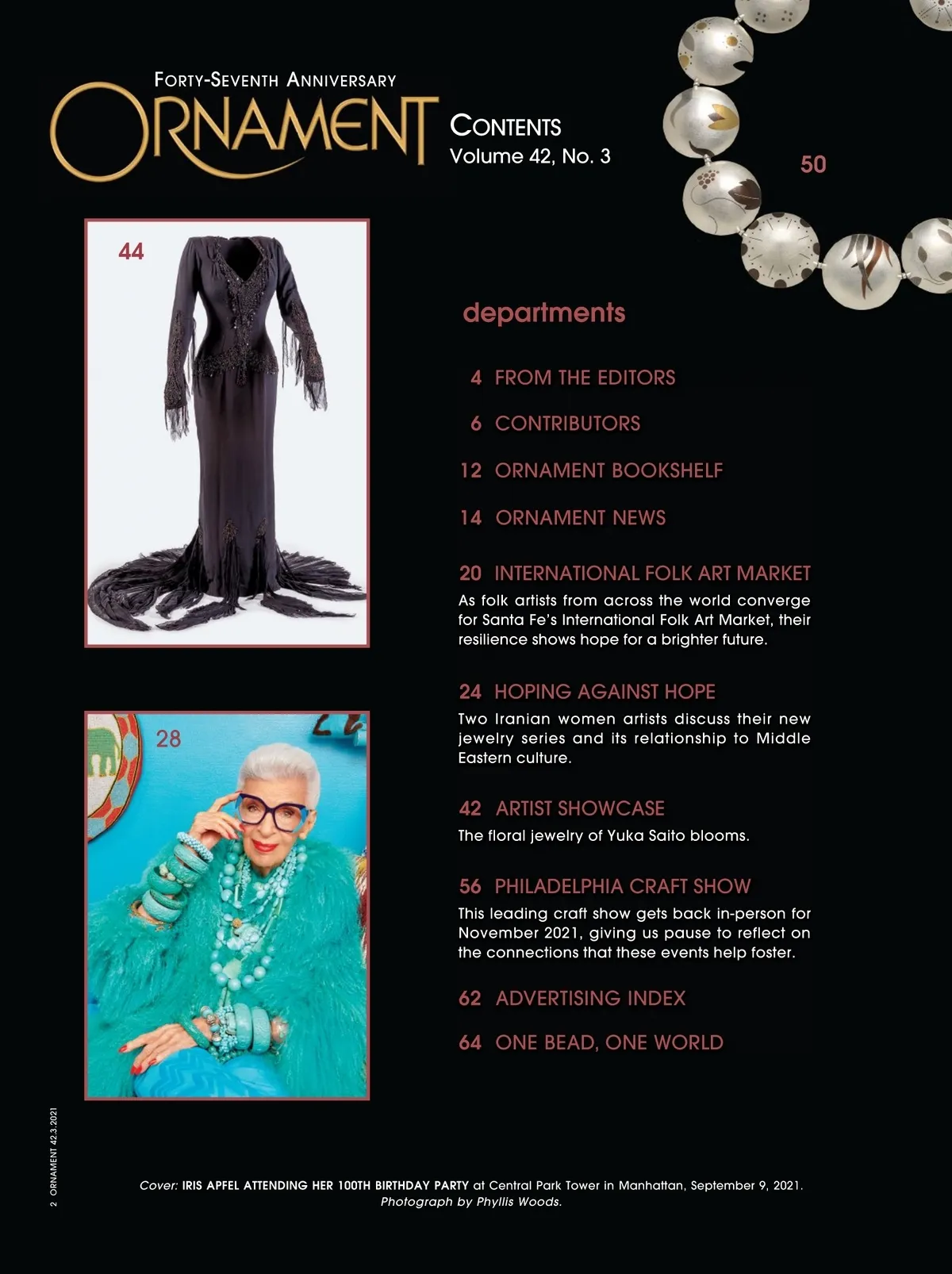 FORTY-SEVENTH ANNIVERSARY
ORNAMENT

CONTENTS
Volume 42, No. 3

50

44

28

departments

4 FROM THE EDITORS

6 CONTRIBUTORS

12 ORNAMENT BOOKSHELF

14 ORNAMENT NEWS

20 INTERNATIONAL FOLK ART MARKET
As folk artists from across the world converge for Santa Fe's International Folk Art Market, their resilience shows hope for a brighter future.

24 HOPING AGAINST HOPE
Two Iranian women artists discuss their new jewelry series and its relationship to Middle Eastern culture.

42 ARTIST SHOWCASE
The floral jewelry of Yuka Saito blooms.

56 PHILADELPHIA CRAFT SHOW
This leading craft show gets back in-person for November 2021, giving us pause to reflect on the connections that these events help foster.

62 ADVERTISING INDEX

64 ONE BEAD, ONE WORLD

2 ORNAMENT 42.3.2021

Cover: IRIS APFEL ATTENDING HER 100TH BIRTHDAY PARTY at Central Park Tower in Manhattan, September 9, 2021. Photograph by Phyllis Woods.